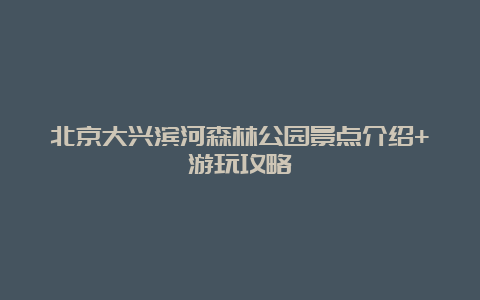 北京大兴滨河森林公园景点介绍+游玩攻略